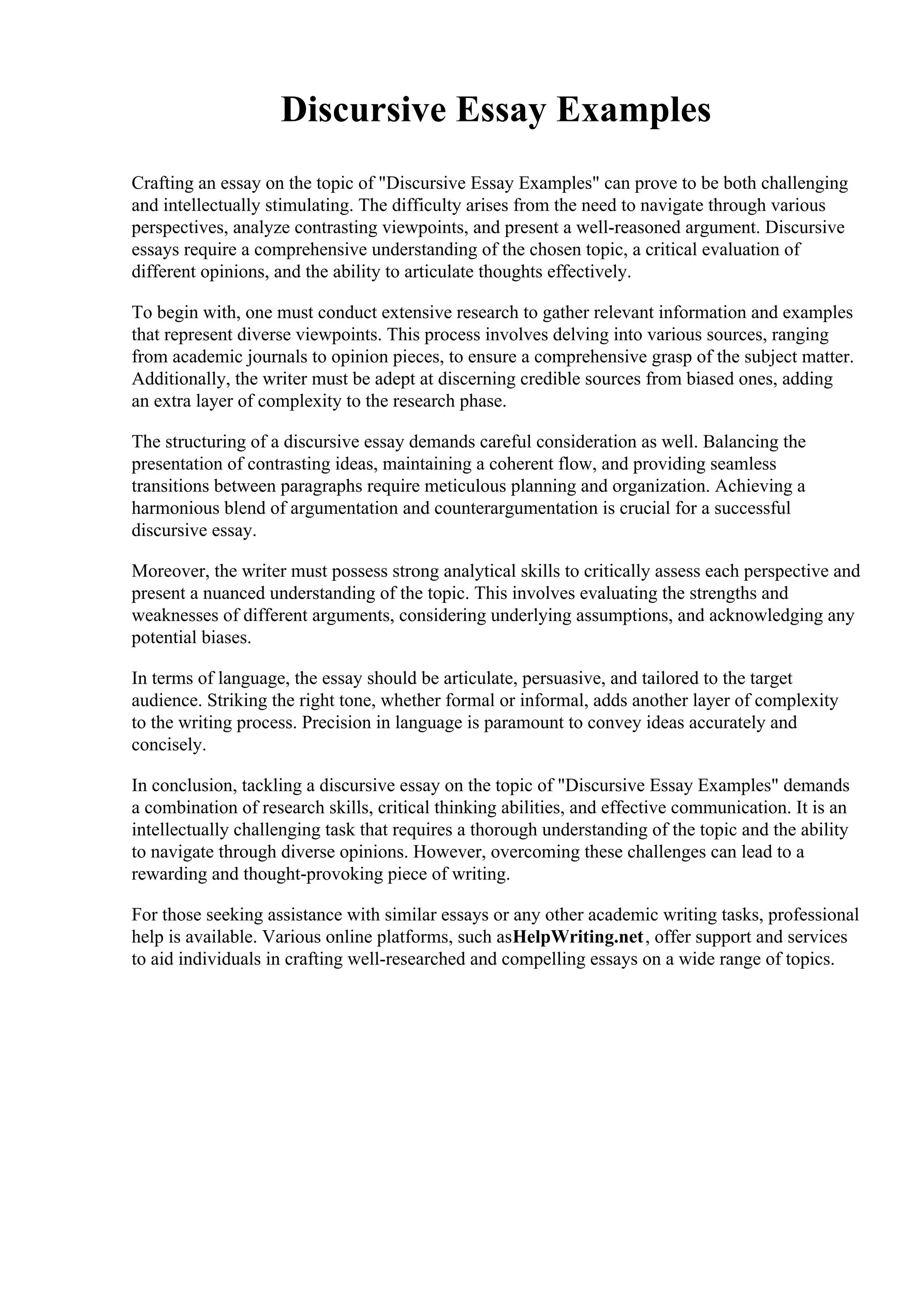 Discursive Essay Examples

Crafting an essay on the topic of "Discursive Essay Examples" can prove to be both challenging and intellectually stimulating. The difficulty arises from the need to navigate through various perspectives, analyze contrasting viewpoints, and present a well-reasoned argument. Discursive essays require a comprehensive understanding of the chosen topic, a critical evaluation of different opinions, and the ability to articulate thoughts effectively.

To begin with, one must conduct extensive research to gather relevant information and examples that represent diverse viewpoints. This process involves delving into various sources, ranging from academic journals to opinion pieces, to ensure a comprehensive grasp of the subject matter. Additionally, the writer must be adept at discerning credible sources from biased ones, adding an extra layer of complexity to the research phase.

The structuring of a discursive essay demands careful consideration as well. Balancing the presentation of contrasting ideas, maintaining a coherent flow, and providing seamless transitions between paragraphs require meticulous planning and organization. Achieving a harmonious blend of argumentation and counterargumentation is crucial for a successful discursive essay.

Moreover, the writer must possess strong analytical skills to critically assess each perspective and present a nuanced understanding of the topic. This involves evaluating the strengths and weaknesses of different arguments, considering underlying assumptions, and acknowledging any potential biases.

In terms of language, the essay should be articulate, persuasive, and tailored to the target audience. Striking the right tone, whether formal or informal, adds another layer of complexity to the writing process. Precision in language is paramount to convey ideas accurately and concisely.

In conclusion, tackling a discursive essay on the topic of "Discursive Essay Examples" demands a combination of research skills, critical thinking abilities, and effective communication. It is an intellectually challenging task that requires a thorough understanding of the topic and the ability to navigate through diverse opinions. However, overcoming these challenges can lead to a rewarding and thought-provoking piece of writing.

For those seeking assistance with similar essays or any other academic writing tasks, professional help is available. Various online platforms, such asHelpWriting.net, offer support and services to aid individuals in crafting well-researched and compelling essays on a wide range of topics.